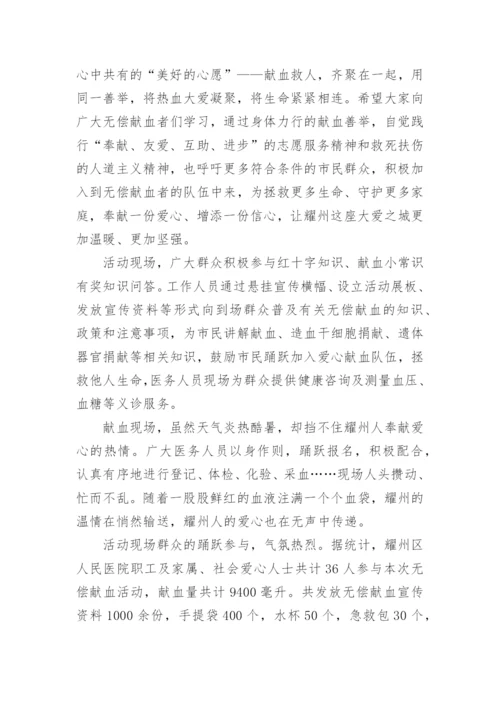 心中共有的“美好的心愿”——献血救人，齐聚在一起，用同一善举，将热血大爱凝聚，将生命紧紧相连。希望大家向广大无偿献血者们学习，通过身体力行的献血善举，自觉践行“奉献、友爱、互助、进步”的志愿服务精神和救死扶伤的人道主义精神，也呼吁更多符合条件的市民群众，积极加入到无偿献血者的队伍中来，为拯救更多生命、守护更多家庭，奉献一份爱心、增添一份信心，让耀州这座大爱之城更加温暖、更加坚强。

活动现场，广大群众积极参与红十字知识、献血小常识有奖知识问答。工作人员通过悬挂宣传横幅、设立活动展板、发放宣传资料等形式向到场群众普及有关无偿献血的知识、政策和注意事项，为市民讲解献血、造血干细胞捐献、遗体器官捐献等相关知识，鼓励市民踊跃加入爱心献血队伍，拯救他人生命，医务人员现场为群众提供健康咨询及测量血压、血糖等义诊服务。

献血现场，虽然天气炎热酷暑，却挡不住耀州人奉献爱心的热情。广大医务人员以身作则，踊跃报名，积极配合，认真有序地进行登记、体检、化验、采血……现场人头攒动、忙而不乱。随着一股股鲜红的血液注满一个个血袋，耀州的温情在悄然输送，耀州人的爱心也在无声中传递。

活动现场群众的踊跃参与，气氛热烈。据统计，耀州区人民医院职工及家属、社会爱心人士共计36人参与本次无偿献血活动，献血量共计9400毫升。共发放无偿献血宣传资料1000余份，手提袋400个，水杯50个，急救包30个，